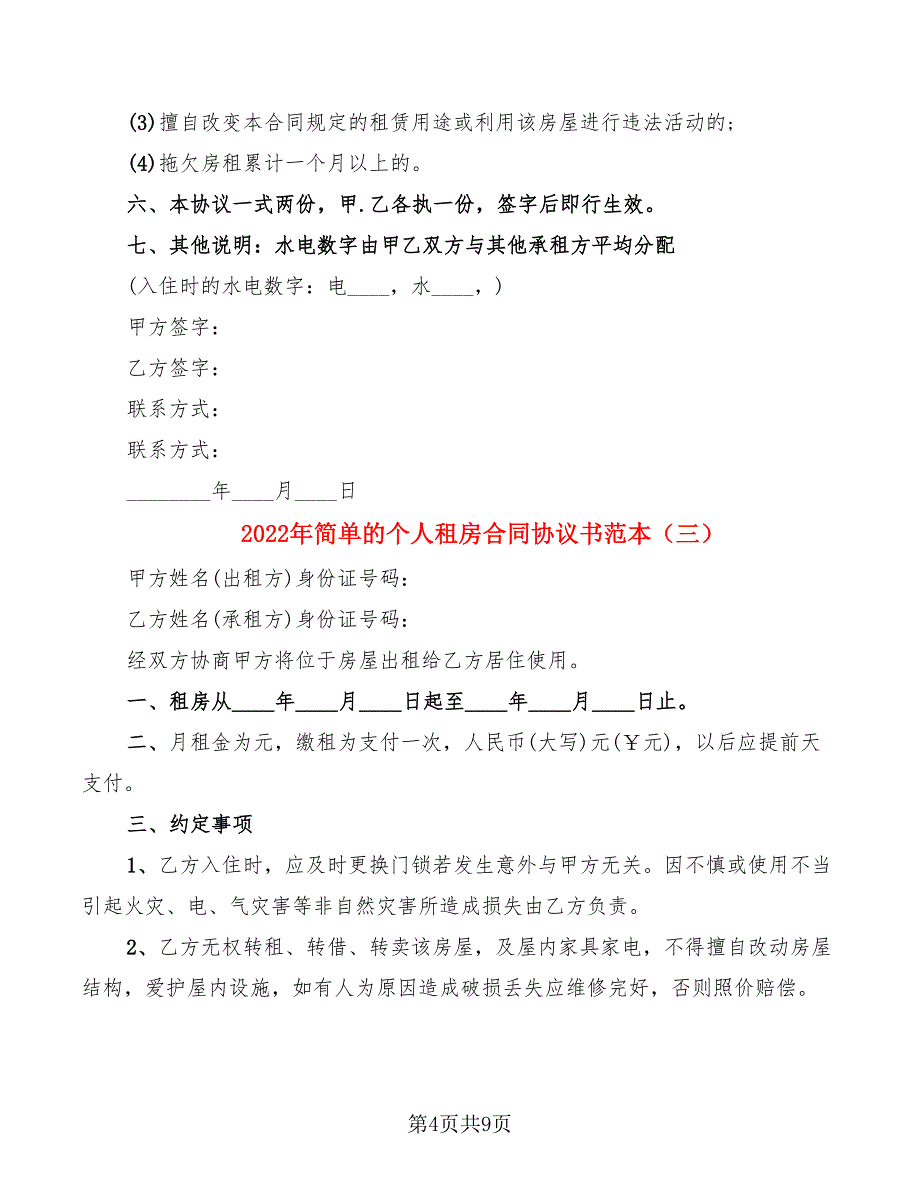 (3)擅自改变本合同规定的租赁用途或利用该房屋进行违法活动的；

(4)拖欠房租累计一个月以上的。

六、本协议一式两份，甲.乙各执一份，签字后即行生效。

七、其他说明：水电数字由甲乙双方与其他承租方平均分配

（入住时的水电数字：电____，水____，）

甲方签字：

乙方签字：

联系方式：

联系方式：

________年____月____日

2022年简单的个人租房合同协议书范本（三）

甲方姓名(出租方)身份证号码：

乙方姓名(承租方)身份证号码：

经双方协商甲方将位于房屋出租给乙方居住使用。

一、租房从____年____月____日起至____年____月____日止。

二、月租金为元，缴租为支付一次，人民币(大写)元(￥元)，以后应提前天支付。

三、约定事项

1、乙方入住时，应及时更换门锁若发生意外与甲方无关。因不慎或使用不当引起火灾、电、气灾害等非自然灾害所造成损失由乙方负责。

2、乙方无权转租、转借、转卖该房屋，及屋内家具家电，不得擅自改动房屋结构，爱护屋内设施，如有人为原因造成破损丢失应维修完好，否则照价赔偿。

第4页共9页